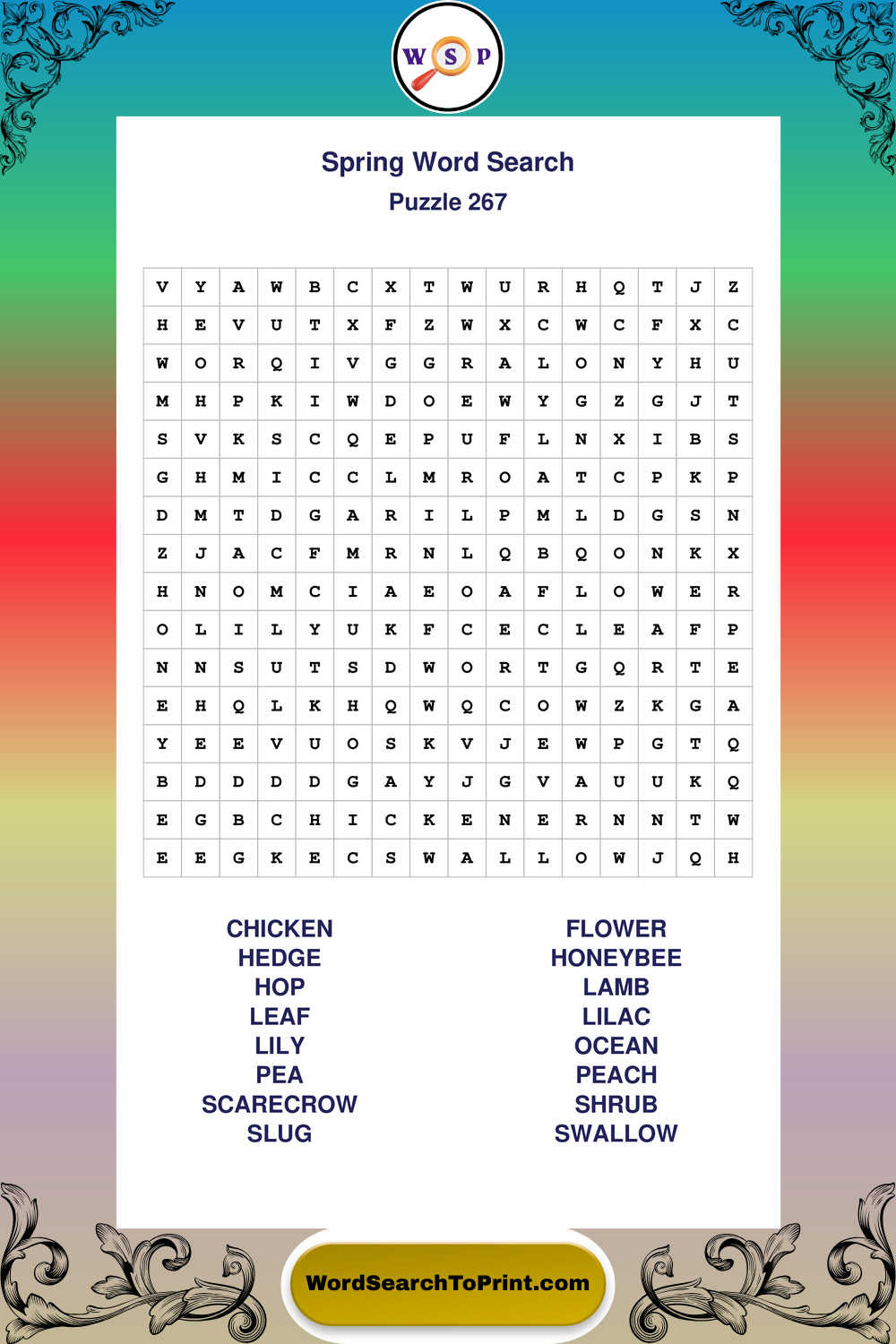 W S P

Spring Word Search
Puzzle 267

| V | Y | A | W | B | C | X | T | W | U | R | H | Q | T | J | Z |
|---|---|---|---|---|---|---|---|---|---|---|---|---|---|---|---|
| H | E | V | U | T | X | F | Z | W | X | C | W | C | F | X | C |
| W | O | R | Q | I | V | G | G | R | A | L | O | N | Y | H | U |
| M | H | P | K | I | W | D | O | E | W | Y | G | Z | G | J | T |
| S | V | K | S | C | Q | E | P | U | F | L | N | X | I | B | S |
| G | H | M | I | C | C | L | M | R | O | A | T | C | P | K | P |
| D | M | T | D | G | A | R | I | L | P | M | L | D | G | S | N |
| Z | J | A | C | F | M | R | N | L | Q | B | Q | O | N | K | X |
| H | N | O | M | C | I | A | E | O | A | F | L | O | W | E | R |
| O | L | I | L | Y | U | K | F | C | E | C | L | E | A | F | P |
| N | N | S | U | T | S | D | W | O | R | T | G | Q | R | T | E |
| E | H | Q | L | K | H | Q | W | Q | C | O | W | Z | K | G | A |
| Y | E | E | V | U | O | S | K | V | J | E | W | P | G | T | Q |
| B | D | D | D | D | G | A | Y | J | G | V | A | U | U | K | Q |
| E | G | B | C | H | I | C | K | E | N | E | R | N | N | T | W |
| E | E | G | K | E | C | S | W | A | L | L | O | W | J | Q | H |

CHICKEN
HEDGE
HOP
LEAF
LILY
PEA
SCARECROW
SLUG

FLOWER
HONEYBEE
LAMB
LILAC
OCEAN
PEACH
SHRUB
SWALLOW

WordSearchToPrint.com